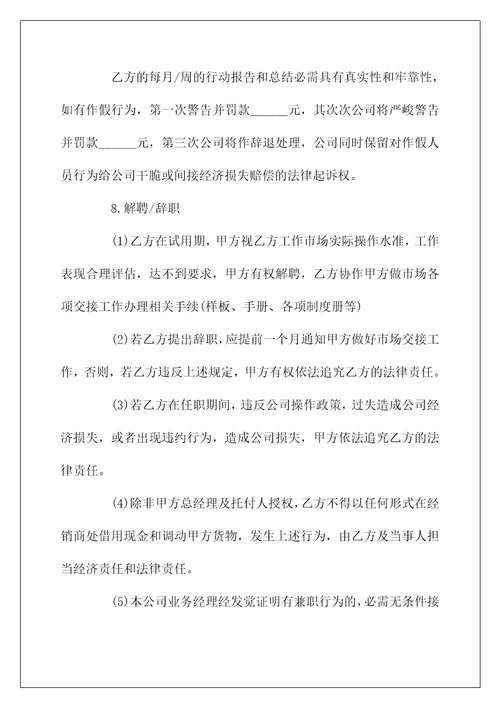 乙方的每月/周的行动报告和总结必需具有真实性和牢靠性，如有作假行为，第一次警告并罚款______元，其次次公司将严峻警告并罚款______元，第三次公司将作辞退处理，公司同时保留对作假人员行为给公司干脆或间接经济损失赔偿的法律起诉权。

8.解聘/辞职

(1)乙方在试用期，甲方视乙方工作市场实际操作水准，工作表现合理评估，达不到要求，甲方有权解聘，乙方协作甲方做市场各项交接工作办理相关手续(样板、手册、各项制度册等)

(2)若乙方提出辞职，应提前一个月通知甲方做好市场交接工作，否则，若乙方违反上述规定，甲方有权依法追究乙方的法律责任。

(3)若乙方在任职期间，违反公司操作政策，过失造成公司经济损失，或者出现违约行为，造成公司损失，甲方依法追究乙方的法律责任。

(4)除非甲方总经理及托付人授权，乙方不得以任何形式在经销商处借用现金和调动甲方货物，发生上述行为，由乙方及当事人担当经济责任和法律责任。

(5)本公司业务经理经发觉证明有兼职行为的，必需无条件接